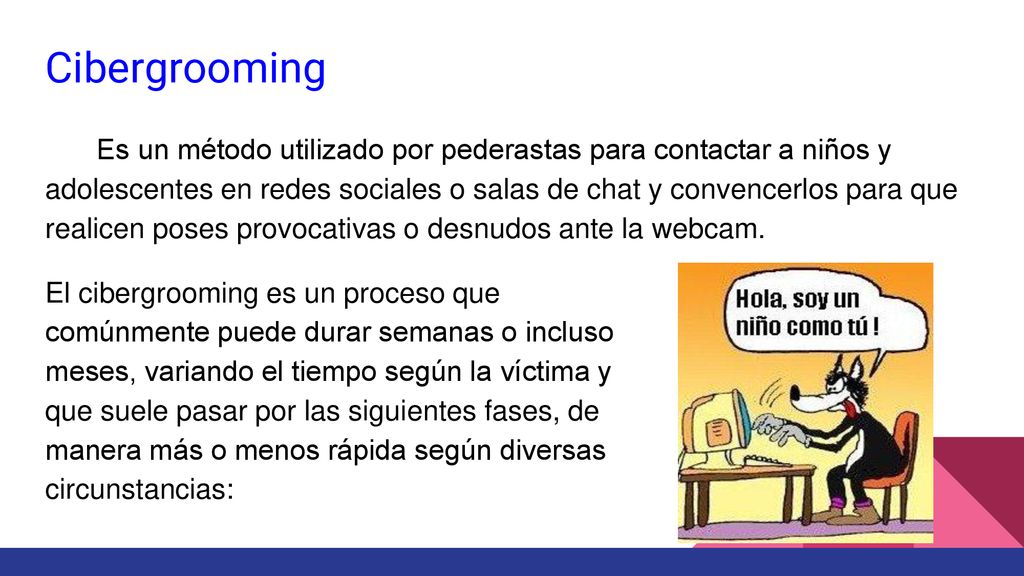 Cibergrooming

Es un método utilizado por pederastas para contactar a niños y adolescentes en redes sociales o salas de chat y convencerlos para que realicen poses provocativas o desnudos ante la webcam.

El cibergrooming es un proceso que comúnmente puede durar semanas o incluso meses, variando el tiempo según la víctima y que suele pasar por las siguientes fases, de manera más o menos rápida según diversas circunstancias:

Hola, soy un niño como tú !